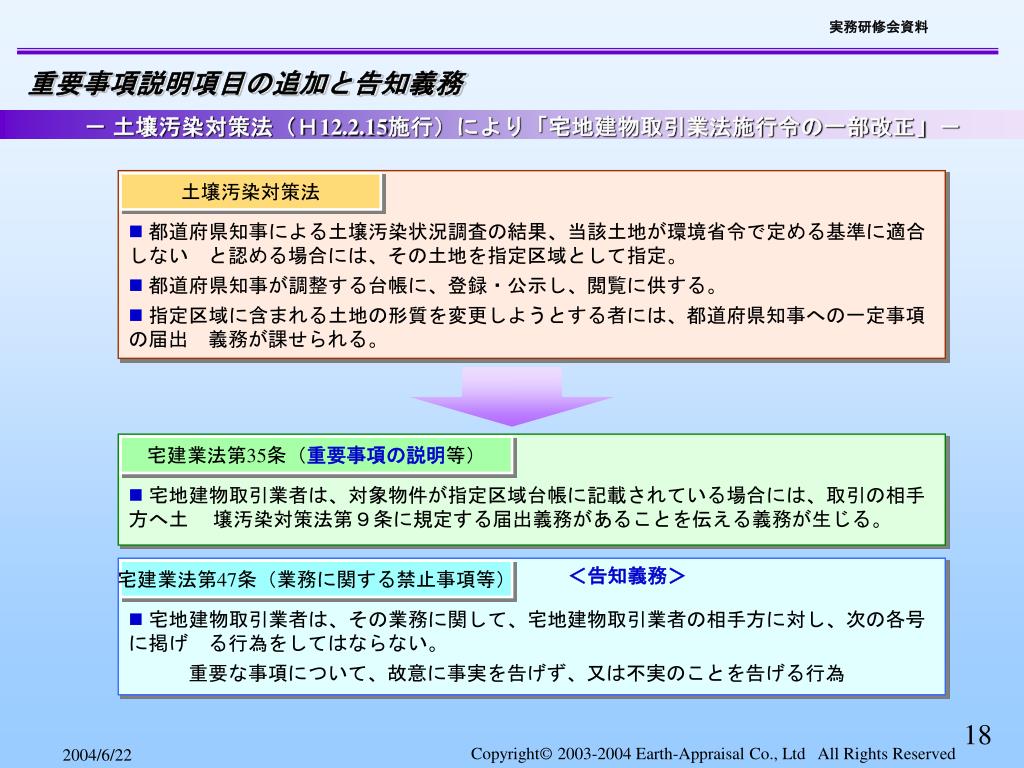 実務研修会資料

重要事項説明項目の追加と告知義務

ー 土壌汚染対策法（H12.2.15施行）により「宅地建物取引業法施行令の一部改正」ー

土壌汚染対策法

■ 都道府県知事による土壌汚染状況調査の結果、当該土地が環境省令で定める基準に適合しない　と認める場合には、その土地を指定区域として指定。

■ 都道府県知事が調整する台帳に、登録・公示し、閲覧に供する。

■ 指定区域に含まれる土地の形質を変更しようとする者には、都道府県知事への一定事項の届出　義務が課せられる。

宅建業法第35条（重要事項の説明等）

■ 宅地建物取引業者は、対象物件が指定区域台帳に記載されている場合には、取引の相手方へ土　壌汚染対策法第９条に規定する届出義務があることを伝える義務が生じる。

宅建業法第47条（業務に関する禁止事項等）

＜告知義務＞

■ 宅地建物取引業者は、その業務に関して、宅地建物取引業者の相手方に対し、次の各号に掲げ　る行為をしてはならない。

重要な事項について、故意に事実を告げず、又は不実のことを告げる行為

18

2004/6/22

Copyright© 2003-2004 Earth-Appraisal Co., Ltd　All Rights Reserved